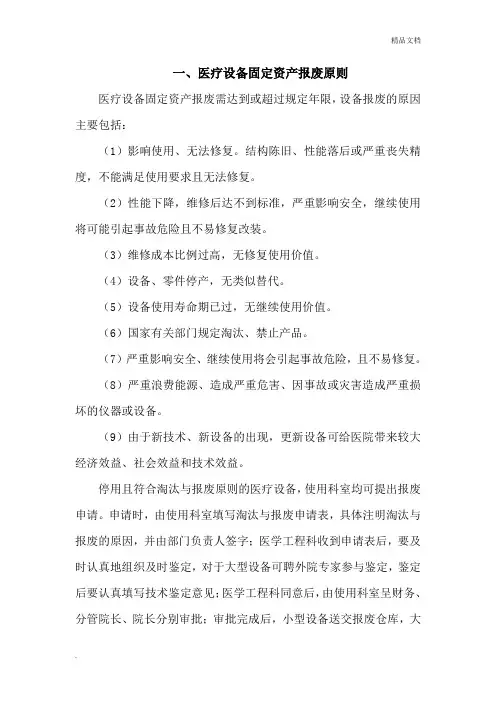 精品文档

一、医疗设备固定资产报废原则

医疗设备固定资产报废需达到或超过规定年限，设备报废的原因主要包括：

（1）影响使用、无法修复。结构陈旧、性能落后或严重丧失精度，不能满足使用要求且无法修复。

（2）性能下降，维修后达不到标准，严重影响安全，继续使用将可能引起事故危险且不易修复改装。

（3）维修成本比例过高，无修复使用价值。

（4）设备、零件停产，无类似替代。

（5）设备使用寿命期已过，无继续使用价值。

（6）国家有关部门规定淘汰、禁止产品。

（7）严重影响安全、继续使用将会引起事故危险，且不易修复。

（8）严重浪费能源、造成严重危害、因事故或灾害造成严重损坏的仪器或设备。

（9）由于新技术、新设备的出现，更新设备可给医院带来较大经济效益、社会效益和技术效益。

停用且符合淘汰与报废原则的医疗设备，使用科室均可提出报废申请。申请时，由使用科室填写淘汰与报废申请表，具体注明淘汰与报废的原因，并由部门负责人签字；医学工程科收到申请表后，要及时认真地组织及时鉴定，对于大型设备可聘外院专家参与鉴定，鉴定后要认真填写技术鉴定意见；医学工程科同意后，由使用科室呈财务、分管院长、院长分别审批；审批完成后，小型设备送交报废仓库，大